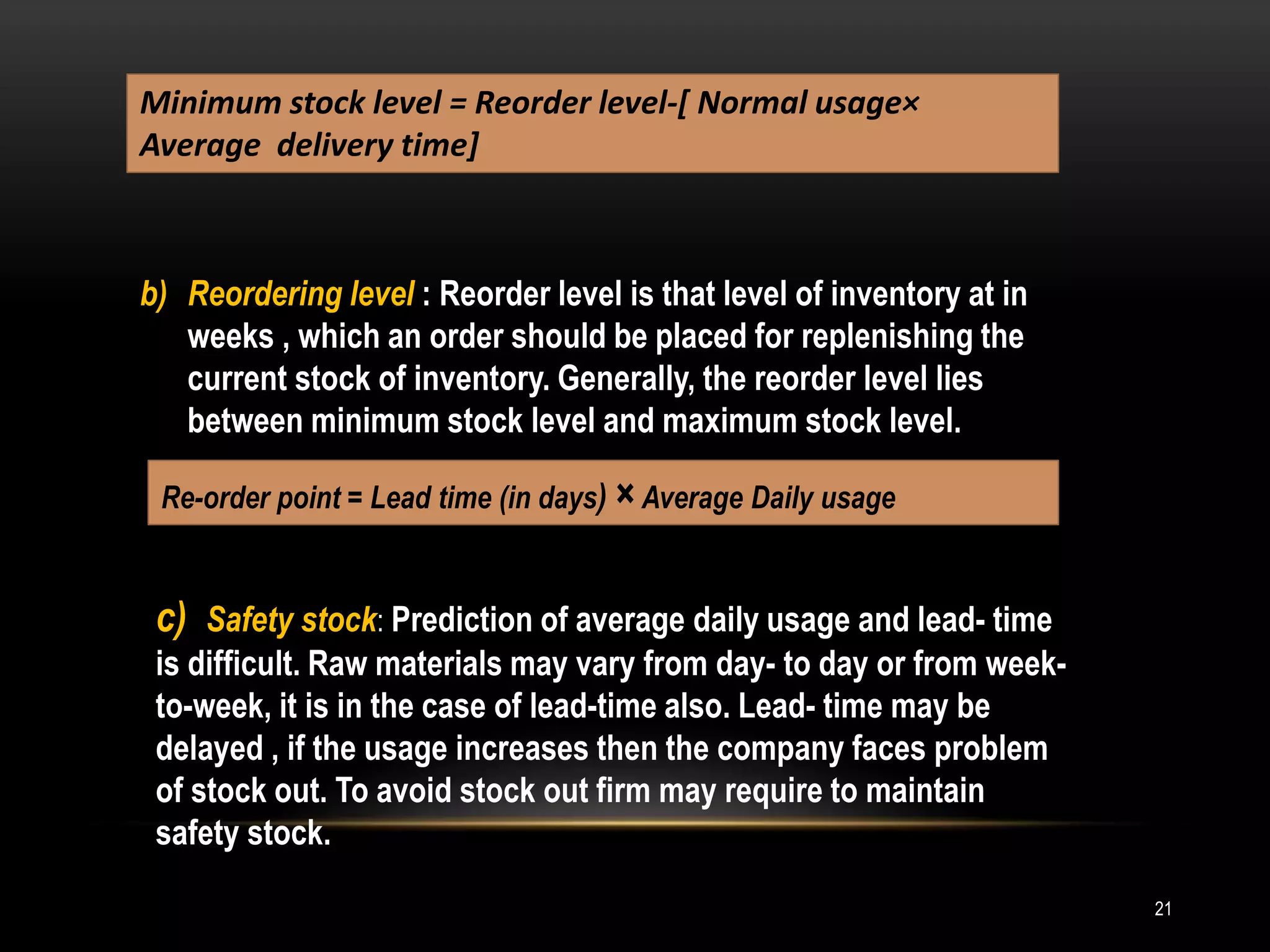 Minimum stock level = Reorder level-[ Normal usage× Average delivery time]

b) Reordering level : Reorder level is that level of inventory at in weeks , which an order should be placed for replenishing the current stock of inventory. Generally, the reorder level lies between minimum stock level and maximum stock level.

Re-order point = Lead time (in days) × Average Daily usage

c) Safety stock: Prediction of average daily usage and lead- time is difficult. Raw materials may vary from day- to day or from week-to-week, it is in the case of lead-time also. Lead- time may be delayed , if the usage increases then the company faces problem of stock out. To avoid stock out firm may require to maintain safety stock.

21